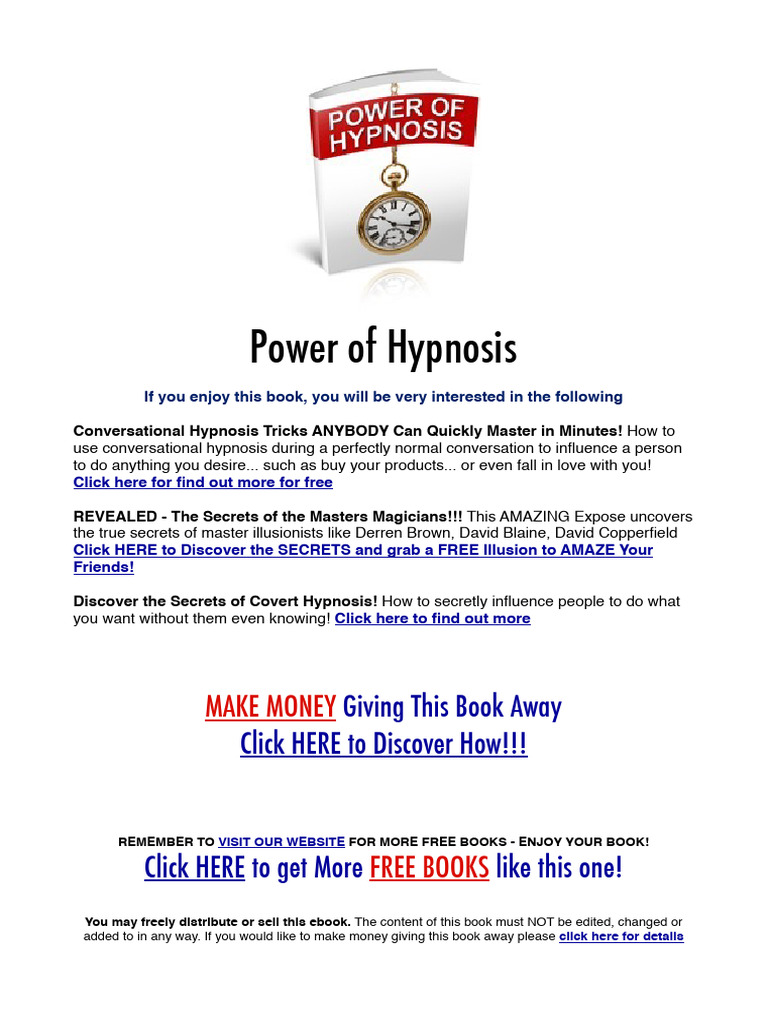 POWER OF HYPNOSIS

Power of Hypnosis

If you enjoy this book, you will be very interested in the following

Conversational Hypnosis Tricks ANYBODY Can Quickly Master in Minutes! How to use conversational hypnosis during a perfectly normal conversation to influence a person to do anything you desire... such as buy your products... or even fall in love with you! Click here for find out more for free

REVEALED - The Secrets of the Masters Magicians!!! This AMAZING Expose uncovers the true secrets of master illusionists like Derren Brown, David Blaine, David Copperfield Click HERE to Discover the SECRETS and grab a FREE Illusion to AMAZE Your Friends!

Discover the Secrets of Covert Hypnosis! How to secretly influence people to do what you want without them even knowing! Click here to find out more

MAKE MONEY Giving This Book Away
Click HERE to Discover How!!!

REMEMBER TO VISIT OUR WEBSITE FOR MORE FREE BOOKS - ENJOY YOUR BOOK!
Click HERE to get More FREE BOOKS like this one!

You may freely distribute or sell this ebook. The content of this book must NOT be edited, changed or added to in any way. If you would like to make money giving this book away please click here for details